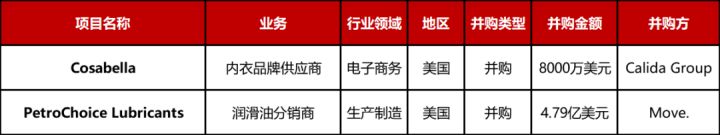 | 项目名称 | 业务 | 行业领域 | 地区 | 并购类型 | 并购金额 | 并购方 |
|---|---|---|---|---|---|---|
| Cosabella | 内衣品牌供应商 | 电子商务 | 美国 | 并购 | 8000万美元 | Calida Group |
| PetroChoice Lubricants | 润滑油分销商 | 生产制造 | 美国 | 并购 | 4.79亿美元 | Move. |